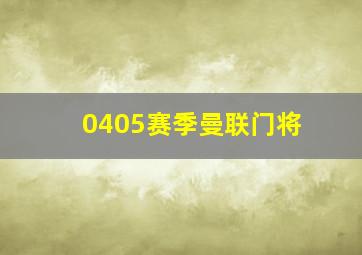 0405赛季曼联门将